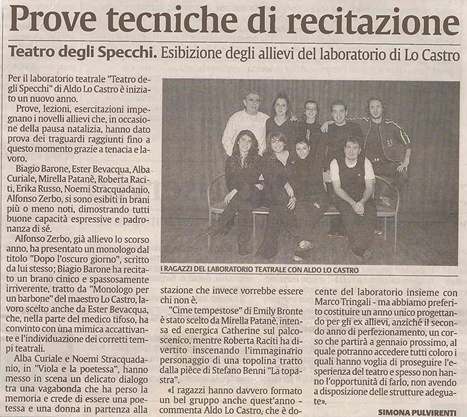 Prove tecniche di recitazione

Teatro degli Specchi. Esibizione degli allievi del laboratorio di Lo Castro

Per il laboratorio teatrale "Teatro degli Specchi" di Aldo Lo Castro è iniziato un nuovo anno.

Prove, lezioni, esercitazioni impegnano i novelli allievi che, in occasione della pausa natalizia, hanno dato prova dei traguardi raggiunti fino a questo momento grazie a tenacia e lavoro.

Biagio Barone, Ester Bevacqua, Alba Curiale, Mirella Patanè, Roberta Raciti, Erika Russo, Noemi Stracquadanio, Alfonso Zerbo, si sono esibiti in brani più o meno noti, dimostrando tutti buone capacità espressive e padronanza di sé.

Alfonso Zerbo, già allievo lo scorso anno, ha presentato un monologo dal titolo "Dopo l'oscuro giorno", scritto da lui stesso; Biagio Barone ha recitato un brano cinico e spassosamente irriverente, tratto da "Monologo per un barbone" del maestro Lo Castro, lavoro scelto anche da Ester Bevacqua, che, nella parte del medico tifoso, ha convinto con una mimica accattivante e l'individuazione dei corretti tempi teatrali.

Alba Curiale e Noemi Stracquadanio, in "Viola e la poetessa", hanno messo in scena un delicato dialogo tra una vagabonda che ha perso la memoria e crede di essere una poetessa e una donna in partenza alla

I RAGAZZI DEL LABORATORIO TEATRALE CON ALDO LO CASTRO

stazione che invece vorrebbe essere chi non è.

"Cime tempestose" di Emily Bronte è stato scelto da Mirella Patanè, intensa ed energica Catherine sul palcoscenico, mentre Roberta Raciti ha divertito inscenando l'immaginario personaggio di una topolina tratto dalla pièce di Stefano Benni "La topastra".

«I ragazzi hanno davvero formato un bel gruppo anche quest'anno - commenta Aldo Lo Castro, che è docente del laboratorio insieme con Marco Tringali - ma abbiamo preferito costituire un anno unico progettando per gli ex allievi, anziché il secondo anno di perfezionamento, un corso che partirà a gennaio prossimo, al quale potranno accedere tutti coloro i quali hanno voglia di proseguire l'esperienza del teatro e spesso non hanno l'opportunità di farlo, non avendo a disposizione delle strutture adeguate».

SIMONA PULVIRENTI